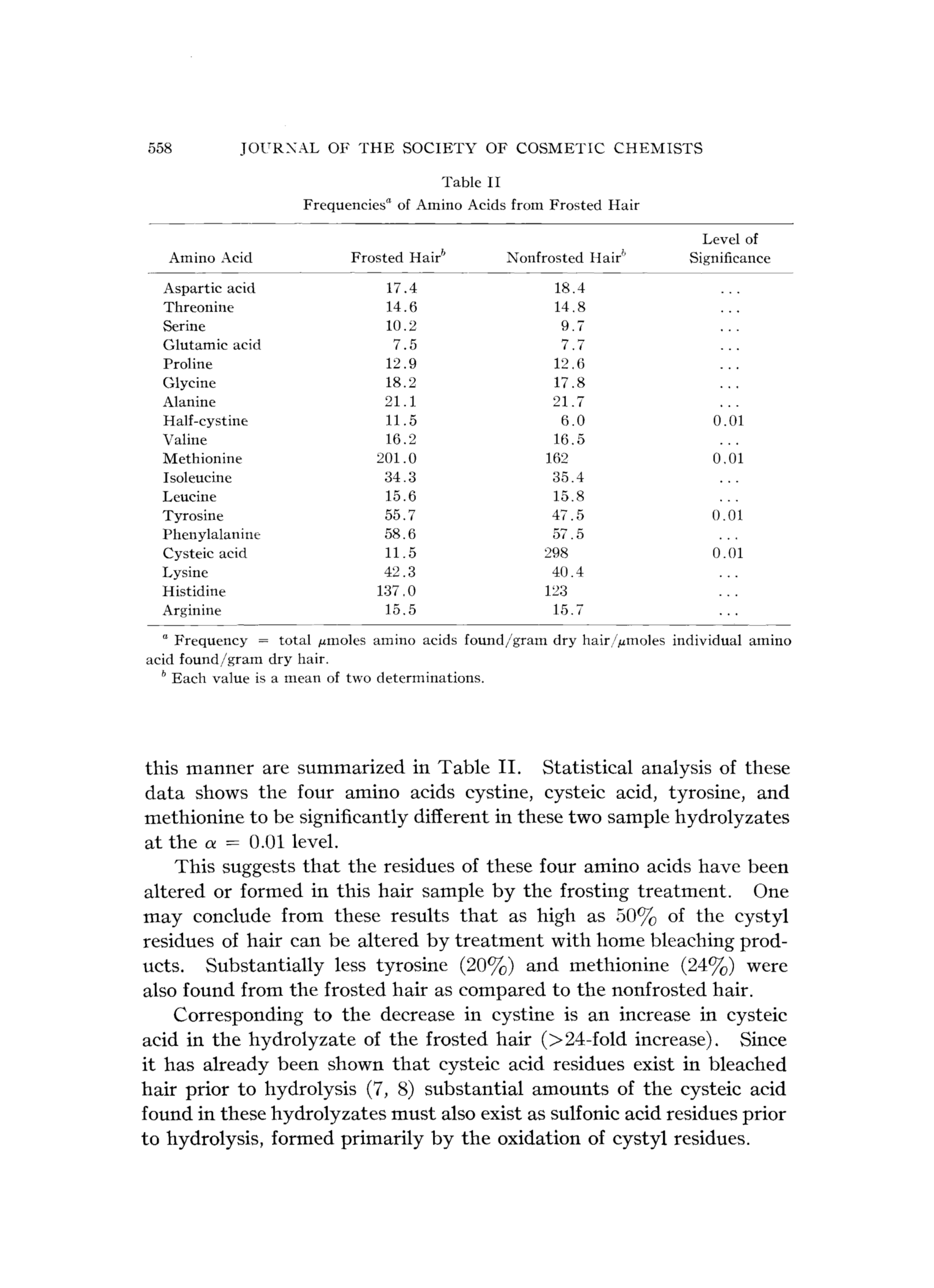 558 JOURNAL OF THE SOCIETY OF COSMETIC CHEMISTS

Table II
Frequencies$^a$ of Amino Acids from Frosted Hair

| Amino Acid | Frosted Hair$^b$ | Nonfrosted Hair$^b$ | Level of Significance |
|---|---|---|---|
| Aspartic acid | 17.4 | 18.4 | ... |
| Threonine | 14.6 | 14.8 | ... |
| Serine | 10.2 | 9.7 | ... |
| Glutamic acid | 7.5 | 7.7 | ... |
| Proline | 12.9 | 12.6 | ... |
| Glycine | 18.2 | 17.8 | ... |
| Alanine | 21.1 | 21.7 | ... |
| Half-cystine | 11.5 | 6.0 | 0.01 |
| Valine | 16.2 | 16.5 | ... |
| Methionine | 201.0 | 162 | 0.01 |
| Isoleucine | 34.3 | 35.4 | ... |
| Leucine | 15.6 | 15.8 | ... |
| Tyrosine | 55.7 | 47.5 | 0.01 |
| Phenylalanine | 58.6 | 57.5 | ... |
| Cysteic acid | 11.5 | 298 | 0.01 |
| Lysine | 42.3 | 40.4 | ... |
| Histidine | 137.0 | 123 | ... |
| Arginine | 15.5 | 15.7 | ... |

$^a$ Frequency = total $\mu$moles amino acids found/gram dry hair/$\mu$moles individual amino acid found/gram dry hair.
$^b$ Each value is a mean of two determinations.

this manner are summarized in Table II. Statistical analysis of these data shows the four amino acids cystine, cysteic acid, tyrosine, and methionine to be significantly different in these two sample hydrolyzates at the $\alpha = 0.01$ level.

This suggests that the residues of these four amino acids have been altered or formed in this hair sample by the frosting treatment. One may conclude from these results that as high as 50% of the cystyl residues of hair can be altered by treatment with home bleaching products. Substantially less tyrosine (20%) and methionine (24%) were also found from the frosted hair as compared to the nonfrosted hair.

Corresponding to the decrease in cystine is an increase in cysteic acid in the hydrolyzate of the frosted hair (>24-fold increase). Since it has already been shown that cysteic acid residues exist in bleached hair prior to hydrolysis (7, 8) substantial amounts of the cysteic acid found in these hydrolyzates must also exist as sulfonic acid residues prior to hydrolysis, formed primarily by the oxidation of cystyl residues.